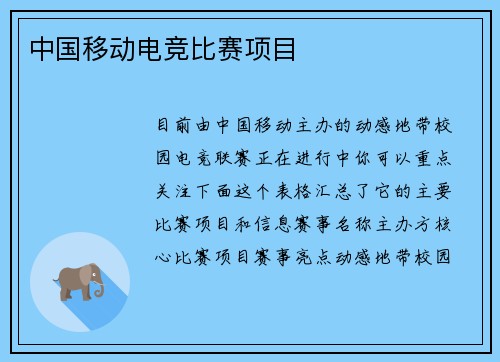 中国移动电竞比赛项目

目前由中国移动主办的动感地带校园电竞联赛正在进行中你可以重点关注下面这个表格汇总了它的主要比赛项目和信息赛事名称主办方核心比赛项目赛事亮点动感地带校园